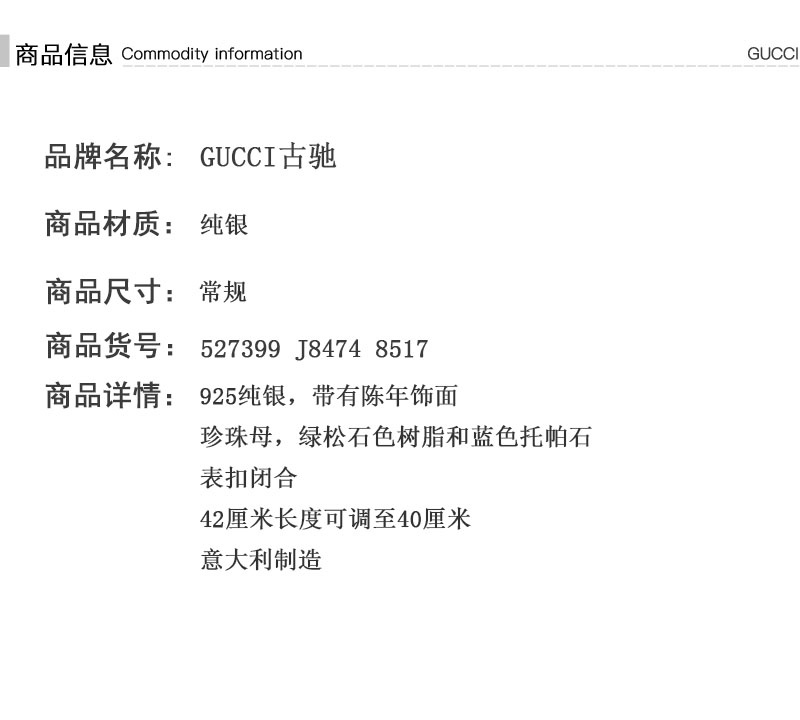 商品信息 Commodity information

GUCCI

品牌名称: GUCCI古驰

商品材质: 纯银

商品尺寸: 常规

商品货号: 527399 J8474 8517

商品详情: 925纯银，带有陈年饰面
珍珠母，绿松石色树脂和蓝色托帕石
表扣闭合
42厘米长度可调至40厘米
意大利制造